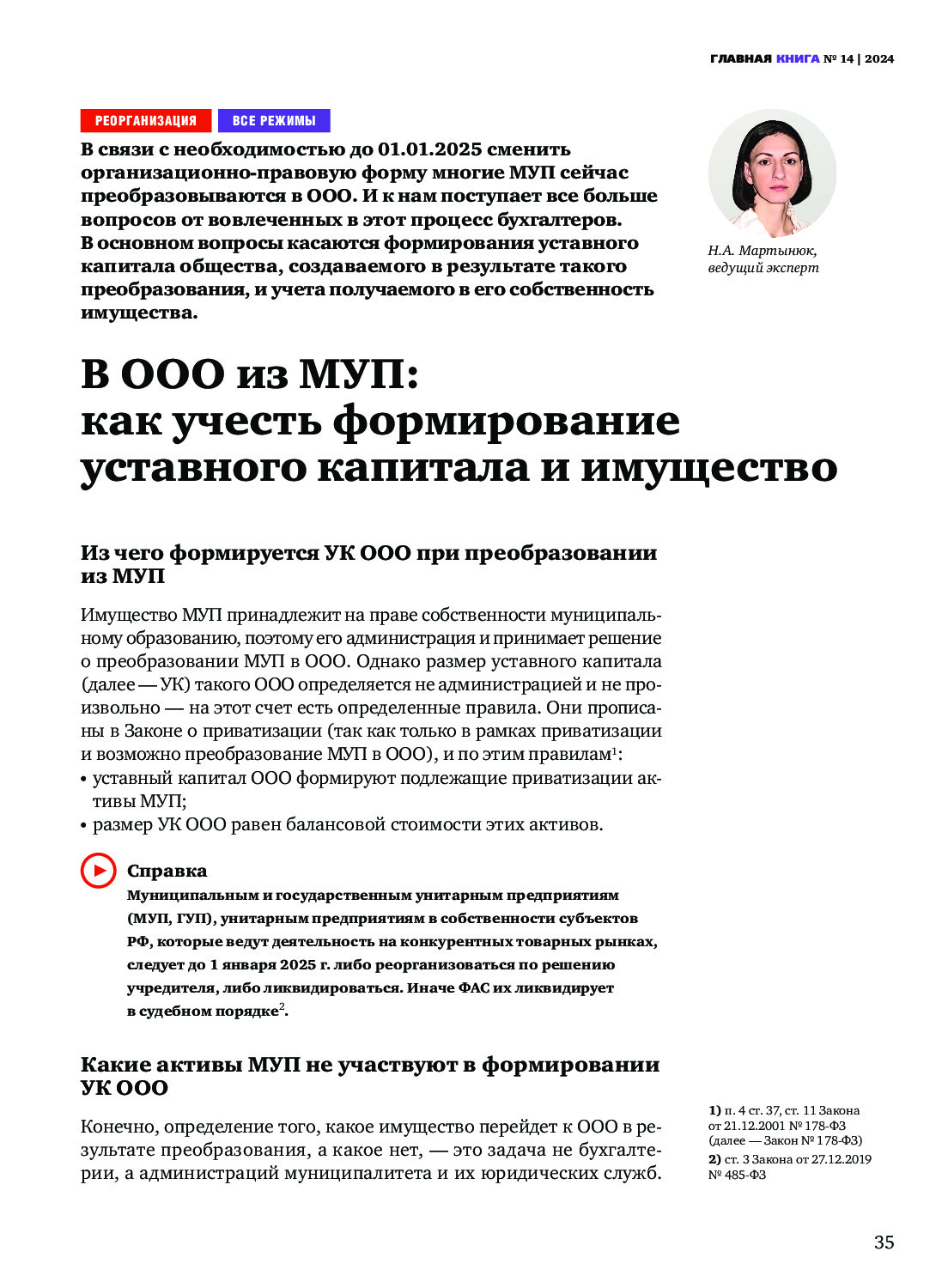 ГЛАВНАЯ КНИГА № 14 | 2024

РЕОРГАНИЗАЦИЯ ВСЕ РЕЖИМЫ

В связи с необходимостью до 01.01.2025 сменить организационно-правовую форму многие МУП сейчас преобразовываются в ООО. И к нам поступает все больше вопросов от вовлеченных в этот процесс бухгалтеров. В основном вопросы касаются формирования уставного капитала общества, создаваемого в результате такого преобразования, и учета получаемого в его собственность имущества.

Н.А. Мартынюк, ведущий эксперт

В ООО из МУП: как учесть формирование уставного капитала и имущество

Из чего формируется УК ООО при преобразовании из МУП

Имущество МУП принадлежит на праве собственности муниципальному образованию, поэтому его администрация и принимает решение о преобразовании МУП в ООО. Однако размер уставного капитала (далее — УК) такого ООО определяется не администрацией и не произвольно — на этот счет есть определенные правила. Они прописаны в Законе о приватизации (так как только в рамках приватизации и возможно преобразование МУП в ООО), и по этим правилам$^1$:
• уставный капитал ООО формируют подлежащие приватизации активы МУП;
• размер УК ООО равен балансовой стоимости этих активов.

Справка
Муниципальным и государственным унитарным предприятиям (МУП, ГУП), унитарным предприятиям в собственности субъектов РФ, которые ведут деятельность на конкурентных товарных рынках, следует до 1 января 2025 г. либо реорганизоваться по решению учредителя, либо ликвидироваться. Иначе ФАС их ликвидирует в судебном порядке$^2$.

Какие активы МУП не участвуют в формировании УК ООО

Конечно, определение того, какое имущество перейдет к ООО в результате преобразования, а какое нет, — это задача не бухгалтерии, а администраций муниципалитета и их юридических служб.

1) п. 4 ст. 37, ст. 11 Закона от 21.12.2001 № 178-ФЗ (далее — Закон № 178-ФЗ)
2) ст. 3 Закона от 27.12.2019 № 485-ФЗ

35